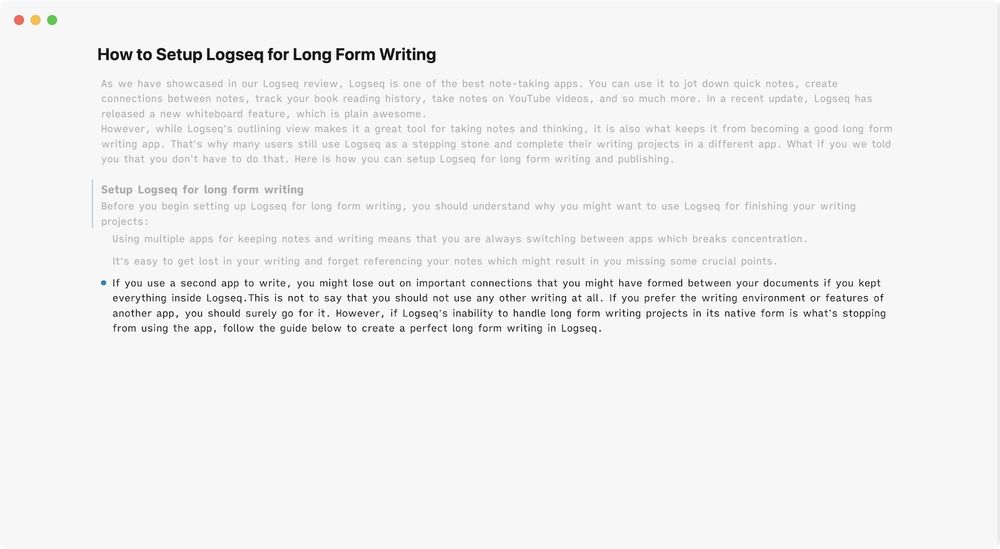 How to Setup Logseq for Long Form Writing

As we have showcased in our Logseq review, Logseq is one of the best note-taking apps. You can use it to jot down quick notes, create connections between notes, track your book reading history, take notes on YouTube videos, and so much more. In a recent update, Logseq has released a new whiteboard feature, which is plain awesome.
However, while Logseq's outlining view makes it a great tool for taking notes and thinking, it is also what keeps it from becoming a good long form writing app. That's why many users still use Logseq as a stepping stone and complete their writing projects in a different app. What if you we told you that you don't have to do that. Here is how you can setup Logseq for long form writing and publishing.

Setup Logseq for long form writing
Before you begin setting up Logseq for long form writing, you should understand why you might want to use Logseq for finishing your writing projects:

Using multiple apps for keeping notes and writing means that you are always switching between apps which breaks concentration.

It's easy to get lost in your writing and forget referencing your notes which might result in you missing some crucial points.

If you use a second app to write, you might lose out on important connections that you might have formed between your documents if you kept everything inside Logseq.This is not to say that you should not use any other writing at all. If you prefer the writing environment or features of another app, you should surely go for it. However, if Logseq's inability to handle long form writing projects in its native form is what's stopping from using the app, follow the guide below to create a perfect long form writing in Logseq.